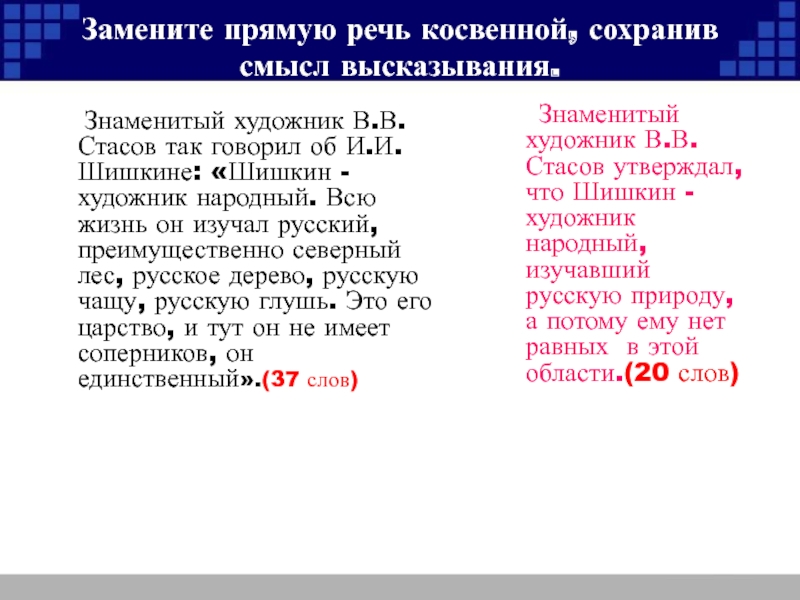 Замените прямую речь косвенной, сохранив смысл высказывания.

Знаменитый художник В.В. Стасов так говорил об И.И. Шишкине: «Шишкин - художник народный. Всю жизнь он изучал русский, преимущественно северный лес, русское дерево, русскую чащу, русскую глушь. Это его царство, и тут он не имеет соперников, он единственный».(37 слов)

Знаменитый художник В.В. Стасов утверждал, что Шишкин - художник народный, изучавший русскую природу, а потому ему нет равных в этой области.(20 слов)